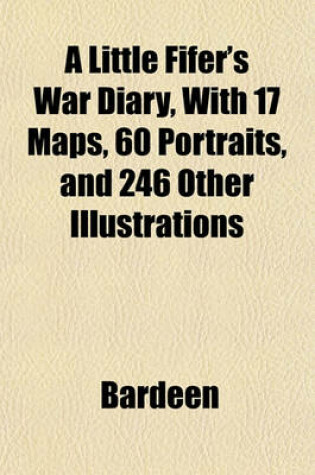 A Little Fifer's War Diary, With 17 Maps, 60 Portraits, and 246 Other Illustrations

Bardeen